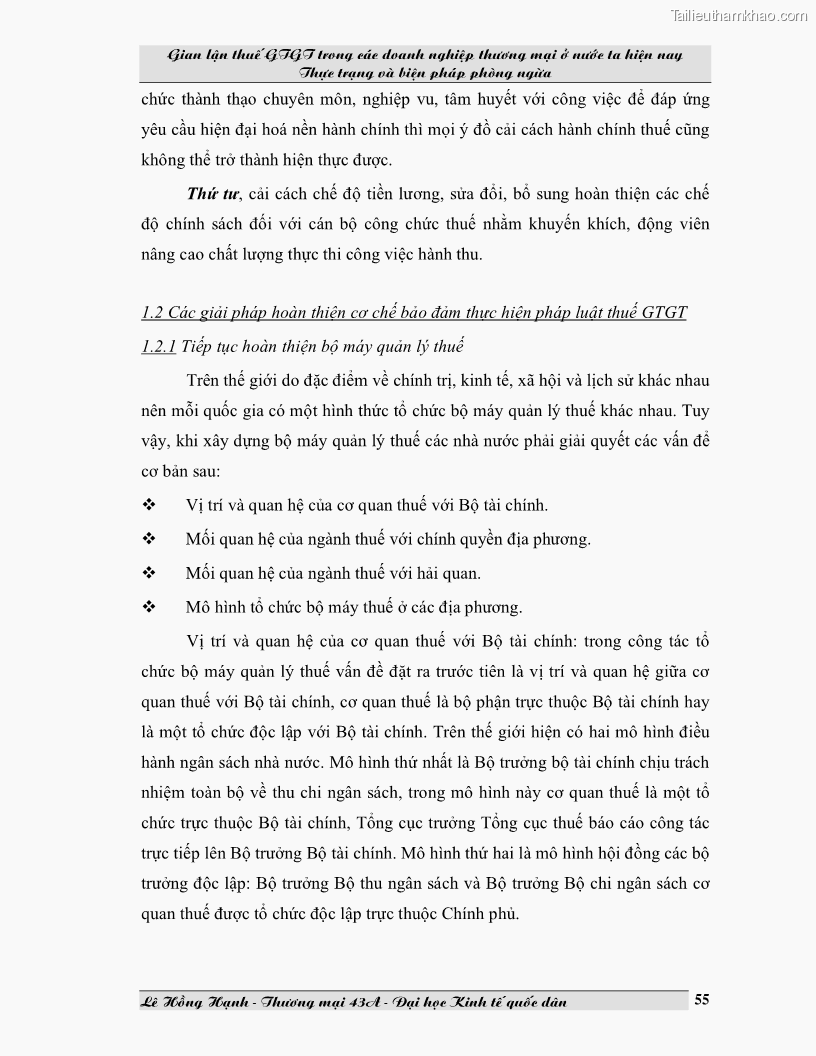 Tailieuthamkhao.com

Gian lận thuế GTGT trong các doanh nghiệp thương mại ở nước ta hiện nay Thực trạng và biện pháp phòng ngừa

chức thành thạo chuyên môn, nghiệp vu, tâm huyết với công việc để đáp ứng yêu cầu hiện đại hoá nền hành chính thì mọi ý đồ cải cách hành chính thuế cũng không thể trở thành hiện thực được.

Thứ tư, cải cách chế độ tiền lương, sửa đổi, bổ sung hoàn thiện các chế độ chính sách đối với cán bộ công chức thuế nhằm khuyến khích, động viên nâng cao chất lượng thực thi công việc hành thu.

1.2 Các giải pháp hoàn thiện cơ chế bảo đảm thực hiện pháp luật thuế GTGT

1.2.1 Tiếp tục hoàn thiện bộ máy quản lý thuế

Trên thế giới do đặc điểm về chính trị, kinh tế, xã hội và lịch sử khác nhau nên mỗi quốc gia có một hình thức tổ chức bộ máy quản lý thuế khác nhau. Tuy vậy, khi xây dựng bộ máy quản lý thuế các nhà nước phải giải quyết các vấn đề cơ bản sau:

❖ Vị trí và quan hệ của cơ quan thuế với Bộ tài chính.

❖ Mối quan hệ của ngành thuế với chính quyền địa phương.

❖ Mối quan hệ của ngành thuế với hải quan.

❖ Mô hình tổ chức bộ máy thuế ở các địa phương.

Vị trí và quan hệ của cơ quan thuế với Bộ tài chính: trong công tác tổ chức bộ máy quản lý thuế vấn đề đặt ra trước tiên là vị trí và quan hệ giữa cơ quan thuế với Bộ tài chính, cơ quan thuế là bộ phận trực thuộc Bộ tài chính hay là một tổ chức độc lập với Bộ tài chính. Trên thế giới hiện có hai mô hình điều hành ngân sách nhà nước. Mô hình thứ nhất là Bộ trưởng bộ tài chính chịu trách nhiệm toàn bộ về thu chi ngân sách, trong mô hình này cơ quan thuế là một tổ chức trực thuộc Bộ tài chính, Tổng cục trưởng Tổng cục thuế báo cáo công tác trực tiếp lên Bộ trưởng Bộ tài chính. Mô hình thứ hai là mô hình hội đồng các bộ trưởng độc lập: Bộ trưởng Bộ thu ngân sách và Bộ trưởng Bộ chi ngân sách cơ quan thuế được tổ chức độc lập trực thuộc Chính phủ.

Lê Hồng Hạnh - Thương mại 43A - Đại học Kinh tế quốc dân 55